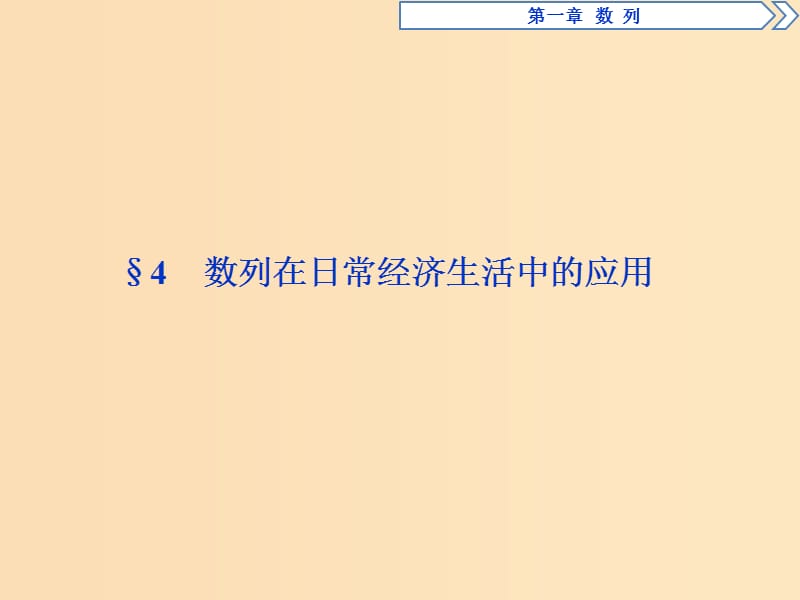 第一章　数 列

§4　数列在日常经济生活中的应用